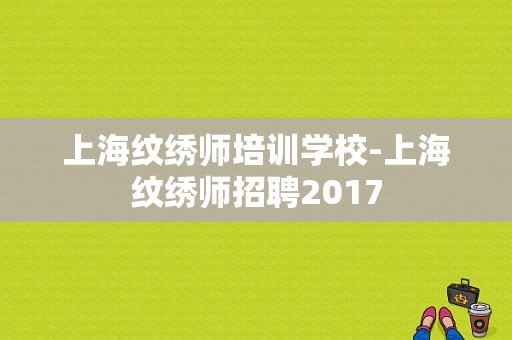 上海纹绣师培训学校-上海纹绣师招聘2017